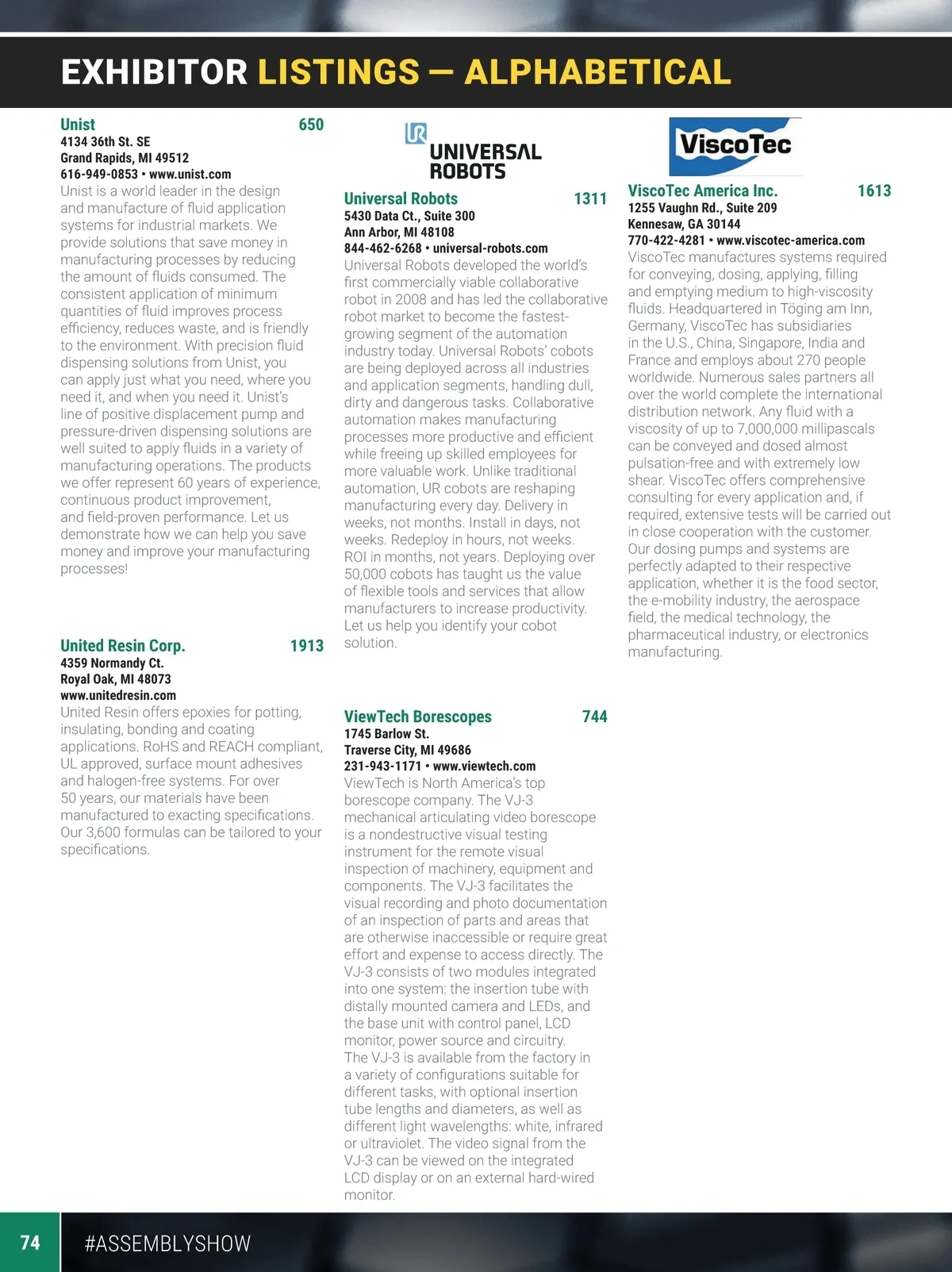 EXHIBITOR LISTINGS — ALPHABETICAL

Unist 650
4134 36th St. SE
Grand Rapids, MI 49512
616-949-0853 • www.unist.com
Unist is a world leader in the design and manufacture of fluid application systems for industrial markets. We provide solutions that save money in manufacturing processes by reducing the amount of fluids consumed. The consistent application of minimum quantities of fluid improves process efficiency, reduces waste, and is friendly to the environment. With precision fluid dispensing solutions from Unist, you can apply just what you need, where you need it, and when you need it. Unist's line of positive displacement pump and pressure-driven dispensing solutions are well suited to apply fluids in a variety of manufacturing operations. The products we offer represent 60 years of experience, continuous product improvement, and field-proven performance. Let us demonstrate how we can help you save money and improve your manufacturing processes!

United Resin Corp. 1913
4359 Normandy Ct.
Royal Oak, MI 48073
www.unitedresin.com
United Resin offers epoxies for potting, insulating, bonding and coating applications. RoHS and REACH compliant, UL approved, surface mount adhesives and halogen-free systems. For over 50 years, our materials have been manufactured to exacting specifications. Our 3,600 formulas can be tailored to your specifications.

UR UNIVERSAL ROBOTS

Universal Robots 1311
5430 Data Ct., Suite 300
Ann Arbor, MI 48108
844-462-6268 • universal-robots.com
Universal Robots developed the world's first commercially viable collaborative robot in 2008 and has led the collaborative robot market to become the fastest-growing segment of the automation industry today. Universal Robots' cobots are being deployed across all industries and application segments, handling dull, dirty and dangerous tasks. Collaborative automation makes manufacturing processes more productive and efficient while freeing up skilled employees for more valuable work. Unlike traditional automation, UR cobots are reshaping manufacturing every day. Delivery in weeks, not months. Install in days, not weeks. Redeploy in hours, not weeks. ROI in months, not years. Deploying over 50,000 cobots has taught us the value of flexible tools and services that allow manufacturers to increase productivity. Let us help you identify your cobot solution.

ViewTech Borescopes 744
1745 Barlow St.
Traverse City, MI 49686
231-943-1171 • www.viewtech.com
ViewTech is North America's top borescope company. The VJ-3 mechanical articulating video borescope is a nondestructive visual testing instrument for the remote visual inspection of machinery, equipment and components. The VJ-3 facilitates the visual recording and photo documentation of an inspection of parts and areas that are otherwise inaccessible or require great effort and expense to access directly. The VJ-3 consists of two modules integrated into one system: the insertion tube with distally mounted camera and LEDs, and the base unit with control panel, LCD monitor, power source and circuitry.
The VJ-3 is available from the factory in a variety of configurations suitable for different tasks, with optional insertion tube lengths and diameters, as well as different light wavelengths: white, infrared or ultraviolet. The video signal from the VJ-3 can be viewed on the integrated LCD display or on an external hard-wired monitor.

ViscoTec

ViscoTec America Inc. 1613
1255 Vaughn Rd., Suite 209
Kennesaw, GA 30144
770-422-4281 • www.viscotec-america.com
ViscoTec manufactures systems required for conveying, dosing, applying, filling and emptying medium to high-viscosity fluids. Headquartered in Töging am Inn, Germany, ViscoTec has subsidiaries in the U.S., China, Singapore, India and France and employs about 270 people worldwide. Numerous sales partners all over the world complete the international distribution network. Any fluid with a viscosity of up to 7,000,000 millipascals can be conveyed and dosed almost pulsation-free and with extremely low shear. ViscoTec offers comprehensive consulting for every application and, if required, extensive tests will be carried out in close cooperation with the customer. Our dosing pumps and systems are perfectly adapted to their respective application, whether it is the food sector, the e-mobility industry, the aerospace field, the medical technology, the pharmaceutical industry, or electronics manufacturing.

74 #ASSEMBLYSHOW